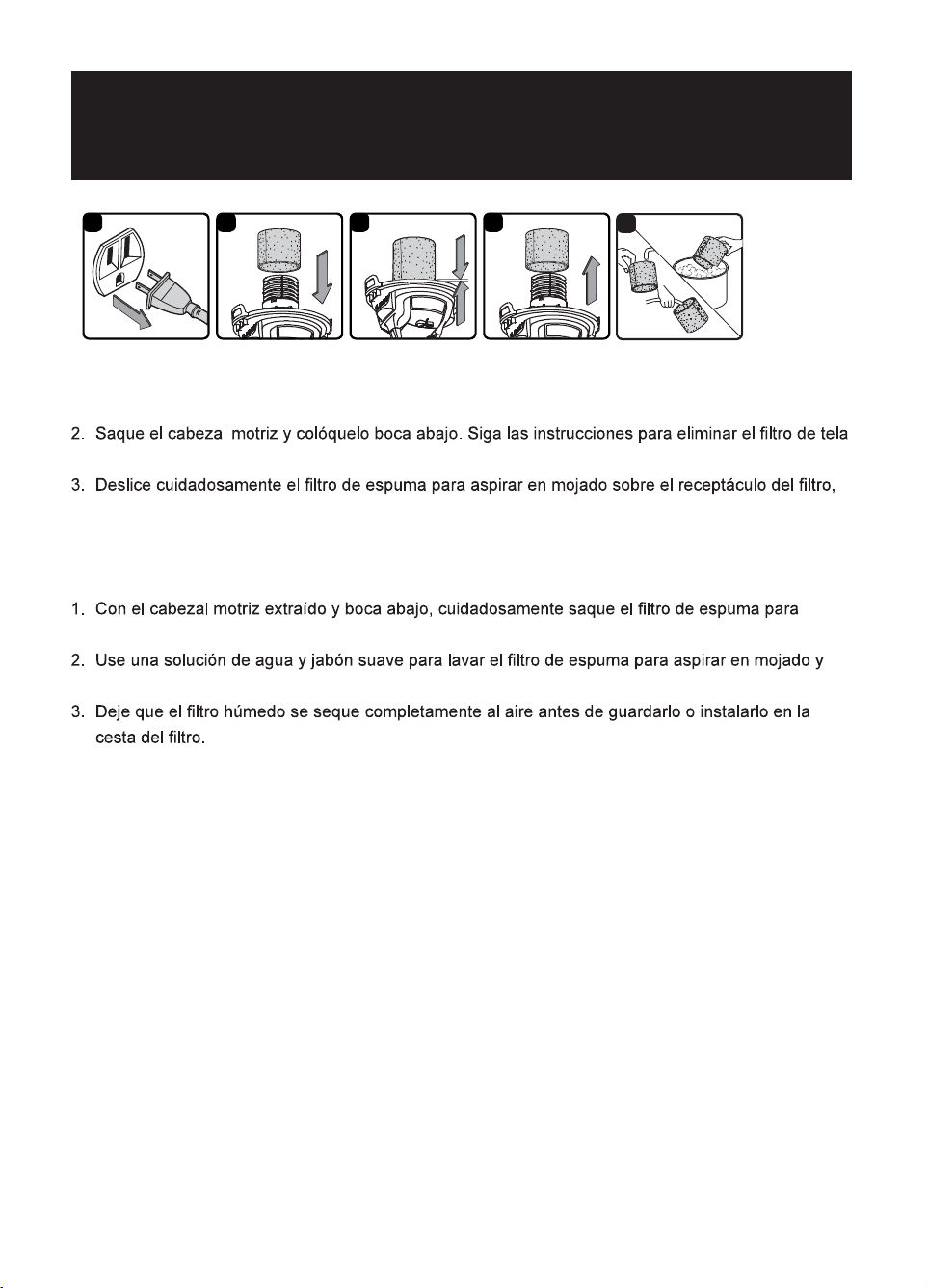 2. Saque el cabezal motriz y colóquelo boca abajo. Siga las instrucciones para eliminar el filtro de tela

3. Deslice cuidadosamente el filtro de espuma para aspirar en mojado sobre el receptáculo del filtro,

1. Con el cabezal motriz extraído y boca abajo, cuidadosamente saque el filtro de espuma para

2. Use una solución de agua y jabón suave para lavar el filtro de espuma para aspirar en mojado y

3. Deje que el filtro húmedo se seque completamente al aire antes de guardarlo o instalarlo en la cesta del filtro.